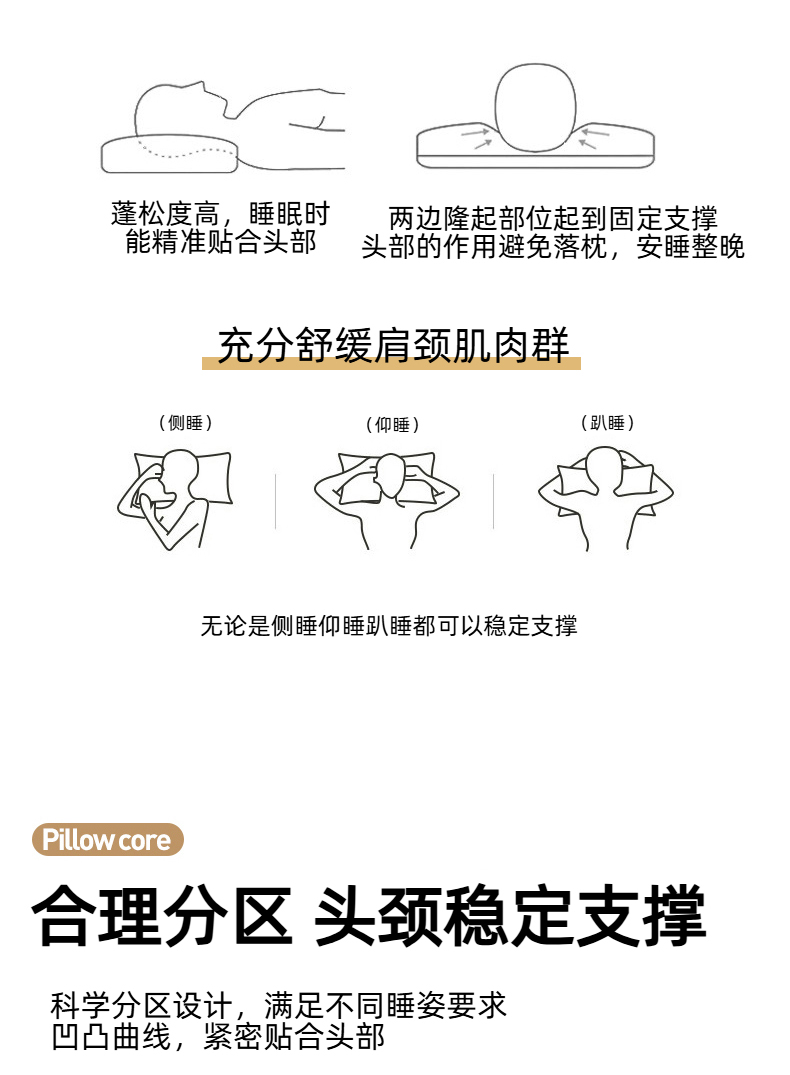 蓬松度高，睡眠时能精准贴合头部

两边隆起部位起到固定支撑头部的作用避免落枕，安睡整晚

充分舒缓肩颈肌肉群

（侧睡）

（仰睡）

（趴睡）

无论是侧睡仰睡趴睡都可以稳定支撑

Pillow core

合理分区 头颈稳定支撑

科学分区设计，满足不同睡姿要求
凹凸曲线，紧密贴合头部